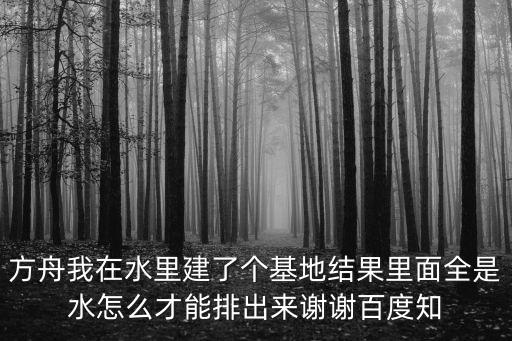 方舟我在水里建了个基地结果里面全是水怎么才能排出来谢谢百度知